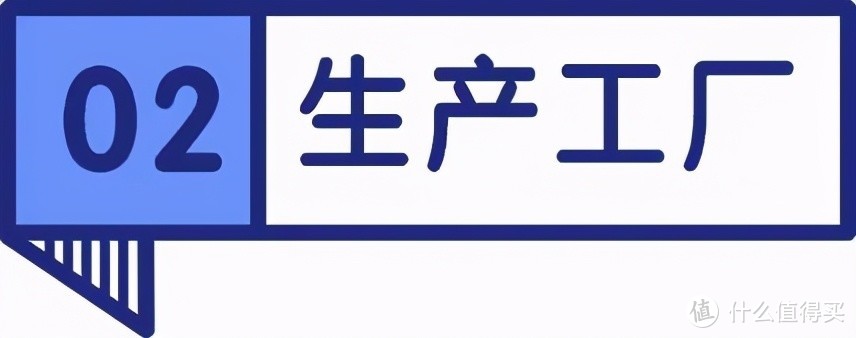 02 生产工厂

值 什么值得买